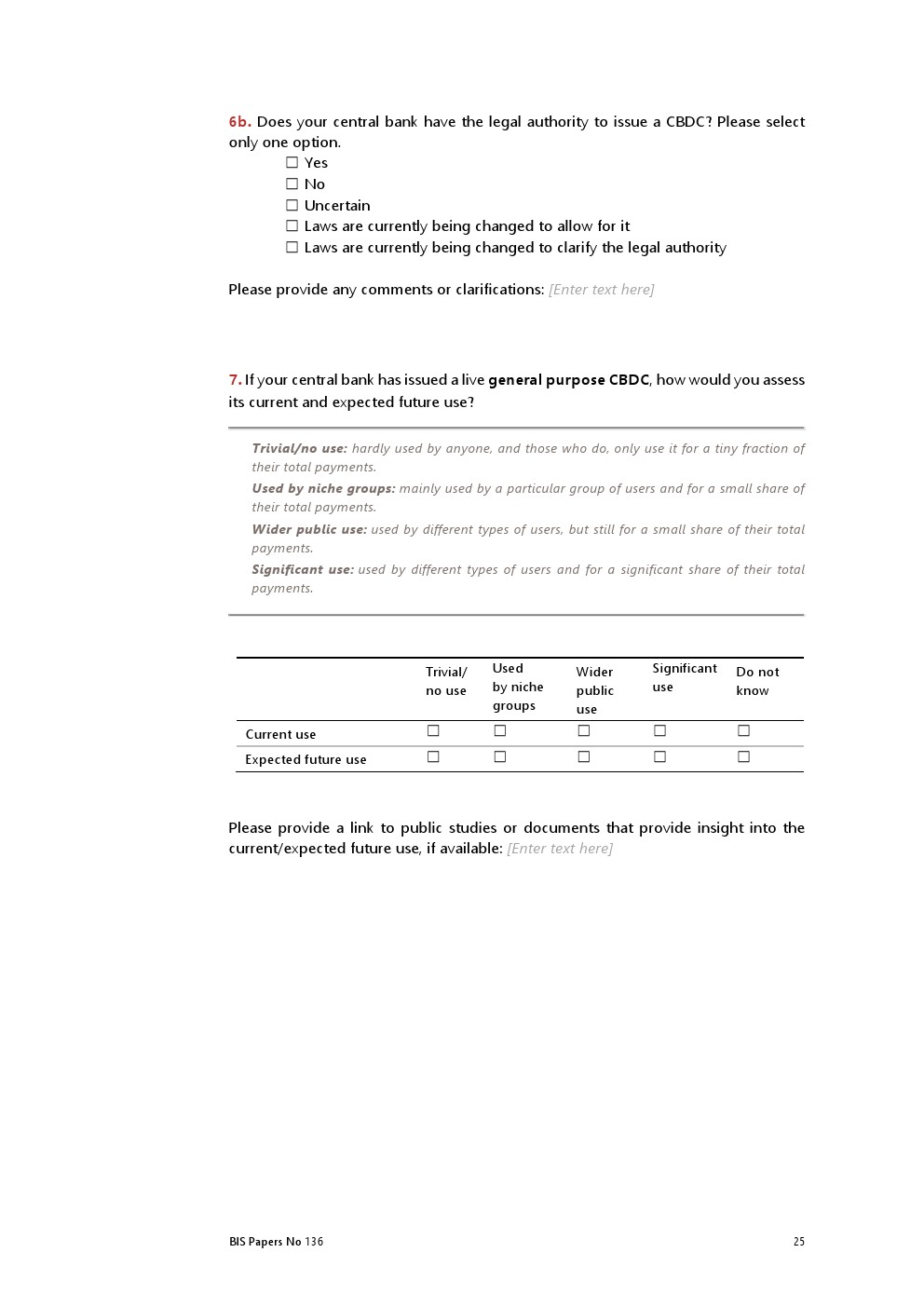 6b. Does your central bank have the legal authority to issue a CBDC? Please select only one option.

☐ Yes
☐ No
☐ Uncertain
☐ Laws are currently being changed to allow for it
☐ Laws are currently being changed to clarify the legal authority

Please provide any comments or clarifications: [Enter text here]

7. If your central bank has issued a live general purpose CBDC, how would you assess its current and expected future use?

Trivial/no use: hardly used by anyone, and those who do, only use it for a tiny fraction of their total payments.

Used by niche groups: mainly used by a particular group of users and for a small share of their total payments.

Wider public use: used by different types of users, but still for a small share of their total payments.

Significant use: used by different types of users and for a significant share of their total payments.

| | Trivial/ no use | Used by niche groups | Wider public use | Significant use | Do not know |
|---|---|---|---|---|---|
| Current use | ☐ | ☐ | ☐ | ☐ | ☐ |
| Expected future use | ☐ | ☐ | ☐ | ☐ | ☐ |

Please provide a link to public studies or documents that provide insight into the current/expected future use, if available: [Enter text here]

BIS Papers No 136

25